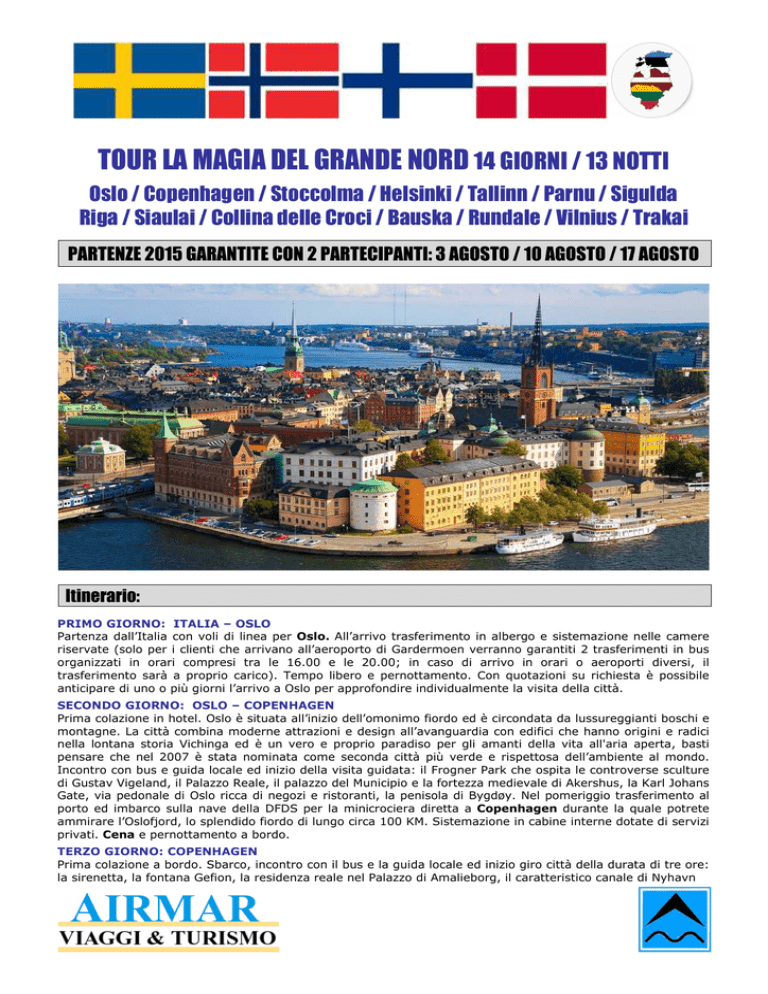 TOUR LA MAGIA DEL GRANDE NORD 14 GIORNI / 13 NOTTI

Oslo / Copenhagen / Stoccolma / Helsinki / Tallinn / Parnu / Sigulda Riga / Siaulai / Collina delle Croci / Bauska / Rundale / Vilnius / Trakai

PARTENZE 2015 GARANTITE CON 2 PARTECIPANTI: 3 AGOSTO / 10 AGOSTO / 17 AGOSTO

Itinerario:

PRIMO GIORNO: ITALIA – OSLO
Partenza dall'Italia con voli di linea per Oslo. All'arrivo trasferimento in albergo e sistemazione nelle camere riservate (solo per i clienti che arrivano all'aeroporto di Gardermoen verranno garantiti 2 trasferimenti in bus organizzati in orari compresi tra le 16.00 e le 20.00; in caso di arrivo in orari o aeroporti diversi, il trasferimento sarà a proprio carico). Tempo libero e pernottamento. Con quotazioni su richiesta è possibile anticipare di uno o più giorni l'arrivo a Oslo per approfondire individualmente la visita della città.

SECONDO GIORNO: OSLO – COPENHAGEN
Prima colazione in hotel. Oslo è situata all'inizio dell'omonimo fiordo ed è circondata da lussureggianti boschi e montagne. La città combina moderne attrazioni e design all'avanguardia con edifici che hanno origini e radici nella lontana storia Vichinga ed è un vero e proprio paradiso per gli amanti della vita all'aria aperta, basti pensare che nel 2007 è stata nominata come seconda città più verde e rispettosa dell'ambiente al mondo. Incontro con bus e guida locale ed inizio della visita guidata: il Frogner Park che ospita le controverse sculture di Gustav Vigeland, il Palazzo Reale, il palazzo del Municipio e la fortezza medievale di Akershus, la Karl Johans Gate, via pedonale di Oslo ricca di negozi e ristoranti, la penisola di Bygdøy. Nel pomeriggio trasferimento al porto ed imbarco sulla nave della DFDS per la minicrociera diretta a Copenhagen durante la quale potrete ammirare l'Oslofjord, lo splendido fiordo di lungo circa 100 KM. Sistemazione in cabine interne dotate di servizi privati. Cena e pernottamento a bordo.

TERZO GIORNO: COPENHAGEN
Prima colazione a bordo. Sbarco, incontro con il bus e la guida locale ed inizio giro città della durata di tre ore: la sirenetta, la fontana Gefion, la residenza reale nel Palazzo di Amalieborg, il caratteristico canale di Nyhavn

AIRMAR
VIAGGI & TURISMO